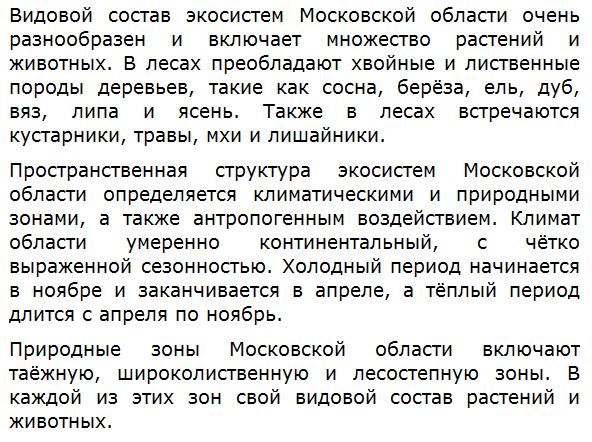 Видовой состав экосистем Московской области очень разнообразен и включает множество растений и животных. В лесах преобладают хвойные и лиственные породы деревьев, такие как сосна, берёза, ель, дуб, вяз, липа и ясень. Также в лесах встречаются кустарники, травы, мхи и лишайники.

Пространственная структура экосистем Московской области определяется климатическими и природными зонами, а также антропогенным воздействием. Климат области умеренно континентальный, с чётко выраженной сезонностью. Холодный период начинается в ноябре и заканчивается в апреле, а тёплый период длится с апреля по ноябрь.

Природные зоны Московской области включают таёжную, широколиственную и лесостепную зоны. В каждой из этих зон свой видовой состав растений и животных.